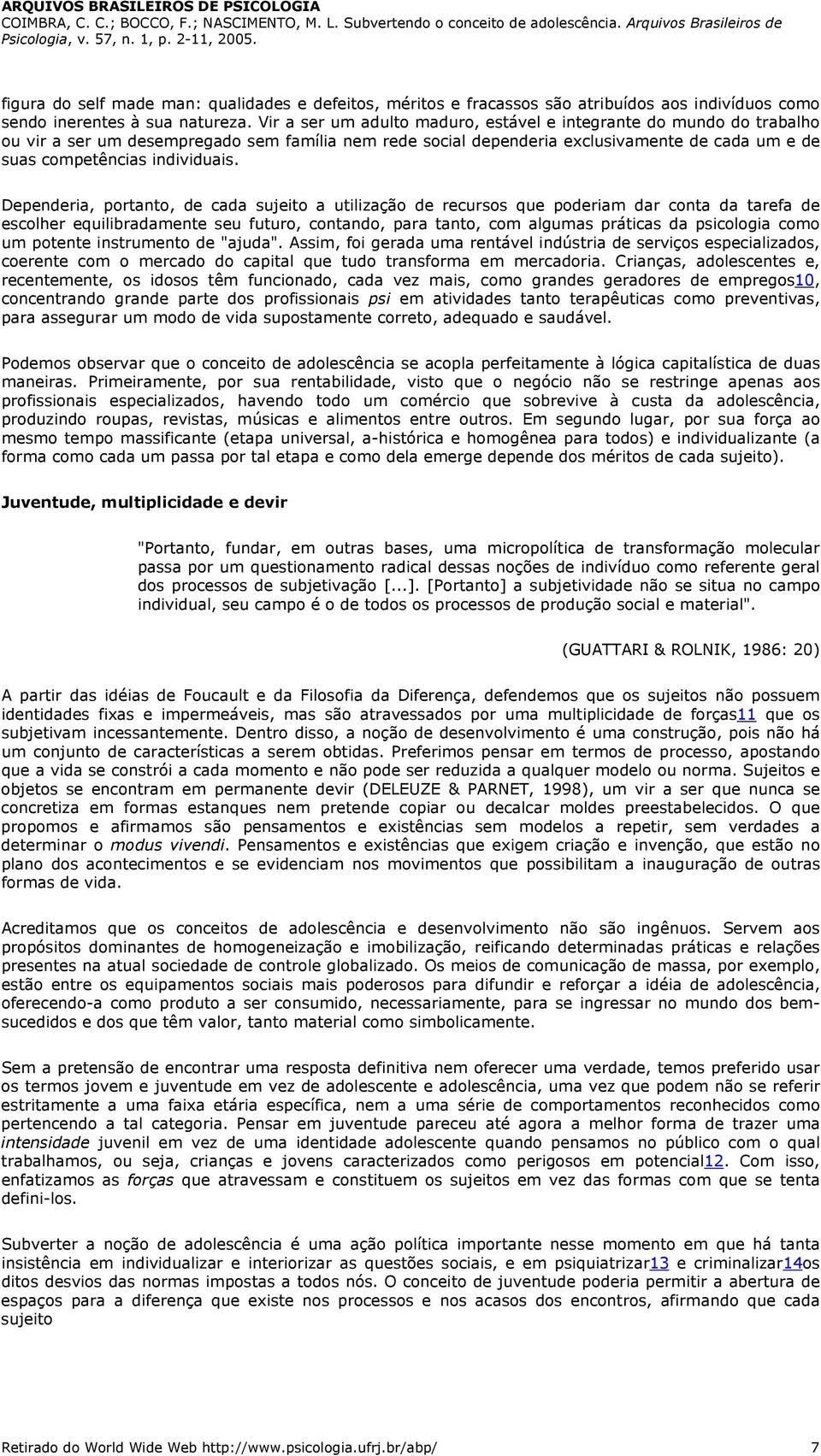 ARQUIVOS BRASILEIROS DE PSICOLOGIA
COIMBRA, C. C.; BOCCO, F.; NASCIMENTO, M. L. Subvertendo o conceito de adolescência. Arquivos Brasileiros de Psicologia, v. 57, n. 1, p. 2-11, 2005.

figura do self made man: qualidades e defeitos, méritos e fracassos são atribuídos aos indivíduos como sendo inerentes à sua natureza. Vir a ser um adulto maduro, estável e integrante do mundo do trabalho ou vir a ser um desempregado sem família nem rede social dependeria exclusivamente de cada um e de suas competências individuais.

Dependeria, portanto, de cada sujeito a utilização de recursos que poderiam dar conta da tarefa de escolher equilibradamente seu futuro, contando, para tanto, com algumas práticas da psicologia como um potente instrumento de "ajuda". Assim, foi gerada uma rentável indústria de serviços especializados, coerente com o mercado do capital que tudo transforma em mercadoria. Crianças, adolescentes e, recentemente, os idosos têm funcionado, cada vez mais, como grandes geradores de empregos10, concentrando grande parte dos profissionais psi em atividades tanto terapêuticas como preventivas, para assegurar um modo de vida supostamente correto, adequado e saudável.

Podemos observar que o conceito de adolescência se acopla perfeitamente à lógica capitalística de duas maneiras. Primeiramente, por sua rentabilidade, visto que o negócio não se restringe apenas aos profissionais especializados, havendo todo um comércio que sobrevive à custa da adolescência, produzindo roupas, revistas, músicas e alimentos entre outros. Em segundo lugar, por sua força ao mesmo tempo massificante (etapa universal, a-histórica e homogênea para todos) e individualizante (a forma como cada um passa por tal etapa e como dela emerge depende dos méritos de cada sujeito).

Juventude, multiplicidade e devir

"Portanto, fundar, em outras bases, uma micropolítica de transformação molecular passa por um questionamento radical dessas noções de indivíduo como referente geral dos processos de subjetivação [...]. [Portanto] a subjetividade não se situa no campo individual, seu campo é o de todos os processos de produção social e material".

(GUATTARI & ROLNIK, 1986: 20)

A partir das idéias de Foucault e da Filosofia da Diferença, defendemos que os sujeitos não possuem identidades fixas e impermeáveis, mas são atravessados por uma multiplicidade de forças11 que os subjetivam incessantemente. Dentro disso, a noção de desenvolvimento é uma construção, pois não há um conjunto de características a serem obtidas. Preferimos pensar em termos de processo, apostando que a vida se constrói a cada momento e não pode ser reduzida a qualquer modelo ou norma. Sujeitos e objetos se encontram em permanente devir (DELEUZE & PARNET, 1998), um vir a ser que nunca se concretiza em formas estanques nem pretende copiar ou decalcar moldes preestabelecidos. O que propomos e afirmamos são pensamentos e existências sem modelos a repetir, sem verdades a determinar o modus vivendi. Pensamentos e existências que exigem criação e invenção, que estão no plano dos acontecimentos e se evidenciam nos movimentos que possibilitam a inauguração de outras formas de vida.

Acreditamos que os conceitos de adolescência e desenvolvimento não são ingênuos. Servem aos propósitos dominantes de homogeneização e imobilização, reificando determinadas práticas e relações presentes na atual sociedade de controle globalizado. Os meios de comunicação de massa, por exemplo, estão entre os equipamentos sociais mais poderosos para difundir e reforçar a idéia de adolescência, oferecendo-a como produto a ser consumido, necessariamente, para se ingressar no mundo dos bem-sucedidos e dos que têm valor, tanto material como simbolicamente.

Sem a pretensão de encontrar uma resposta definitiva nem oferecer uma verdade, temos preferido usar os termos jovem e juventude em vez de adolescente e adolescência, uma vez que podem não se referir estritamente a uma faixa etária específica, nem a uma série de comportamentos reconhecidos como pertencendo a tal categoria. Pensar em juventude pareceu até agora a melhor forma de trazer uma intensidade juvenil em vez de uma identidade adolescente quando pensamos no público com o qual trabalhamos, ou seja, crianças e jovens caracterizados como perigosos em potencial12. Com isso, enfatizamos as forças que atravessam e constituem os sujeitos em vez das formas com que se tenta defini-los.

Subverter a noção de adolescência é uma ação política importante nesse momento em que há tanta insistência em individualizar e interiorizar as questões sociais, e em psiquiatrizar13 e criminalizar14os ditos desvios das normas impostas a todos nós. O conceito de juventude poderia permitir a abertura de espaços para a diferença que existe nos processos e nos acasos dos encontros, afirmando que cada sujeito

Retirado do World Wide Web http://www.psicologia.ufrj.br/abp/ 7